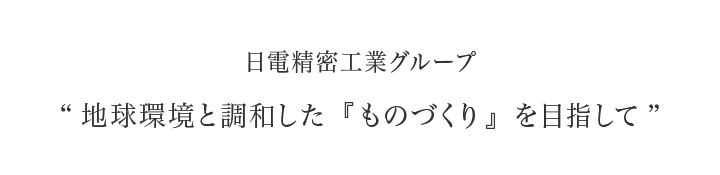 日電精密工業グループ

“ 地球環境と調和した『ものづくり』を目指して ”